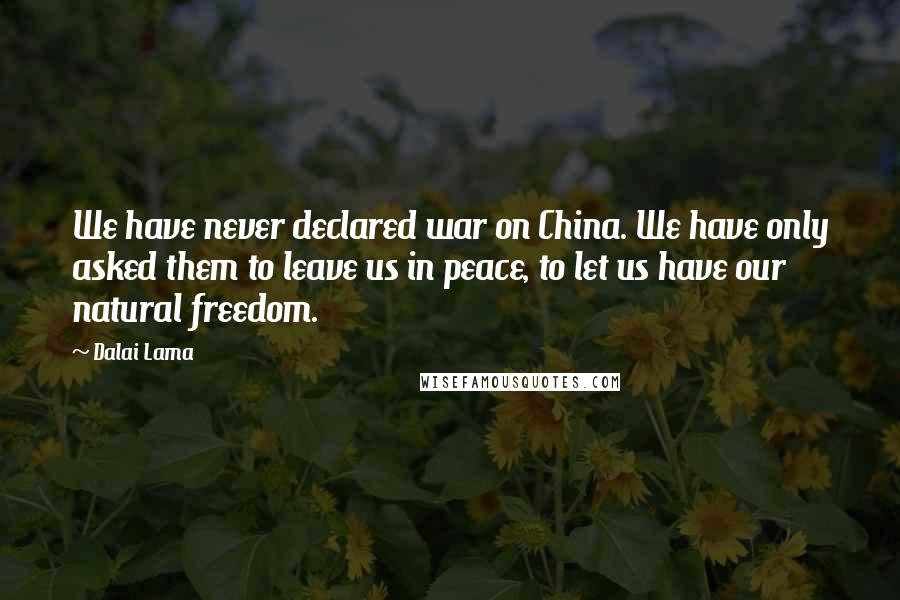 We have never declared war on China. We have only asked them to leave us in peace, to let us have our natural freedom.

~ Dalai Lama

WISEFAMOUSQUOTES.COM